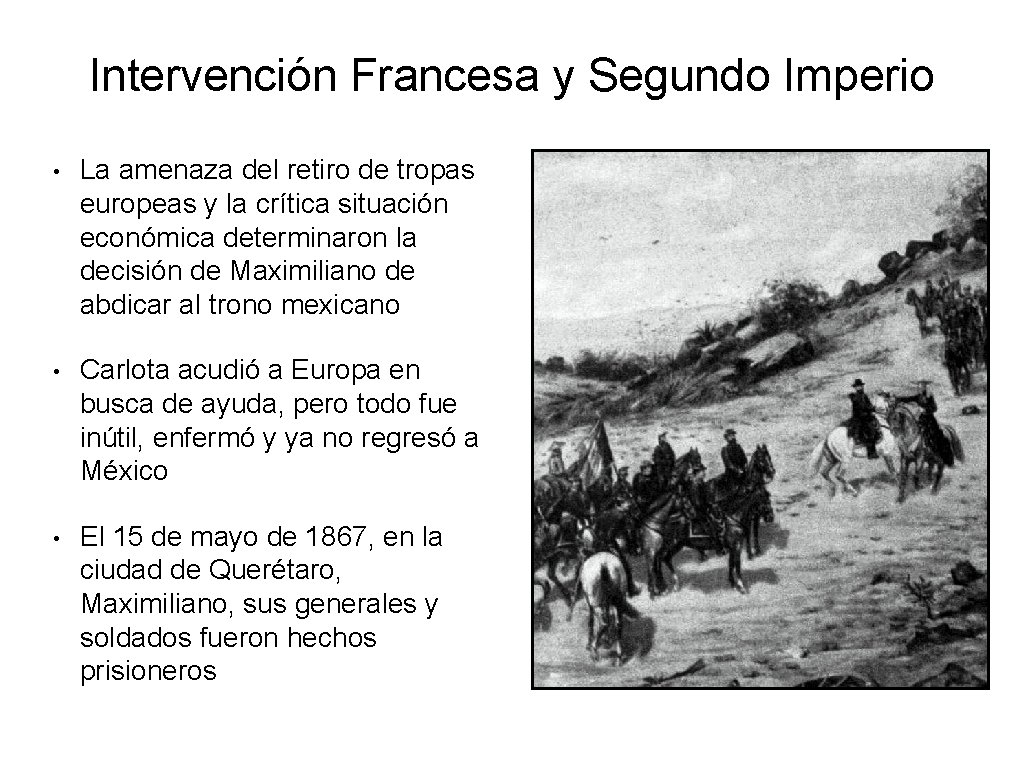 Intervención Francesa y Segundo Imperio

• La amenaza del retiro de tropas europeas y la crítica situación económica determinaron la decisión de Maximiliano de abdicar al trono mexicano

• Carlota acudió a Europa en busca de ayuda, pero todo fue inútil, enfermó y ya no regresó a México

• El 15 de mayo de 1867, en la ciudad de Querétaro, Maximiliano, sus generales y soldados fueron hechos prisioneros